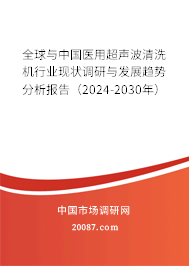 全球与中国医用超声波清洗机行业现状调研与发展趋势分析报告（2024-2030年）

中国市场调研网

20087.com